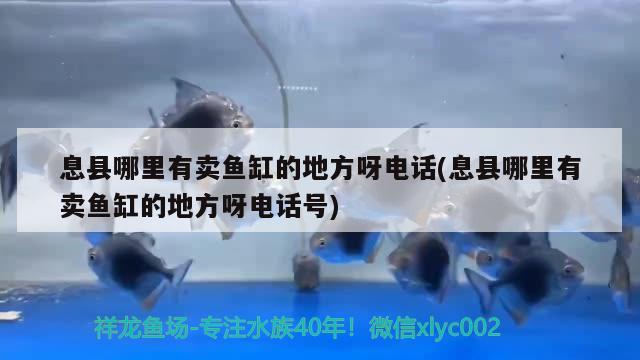 息县哪里有卖鱼缸的地方呀电话(息县哪里有卖鱼缸的地方呀电话号)

祥龙鱼场-专注水族40年！微信xlyc002